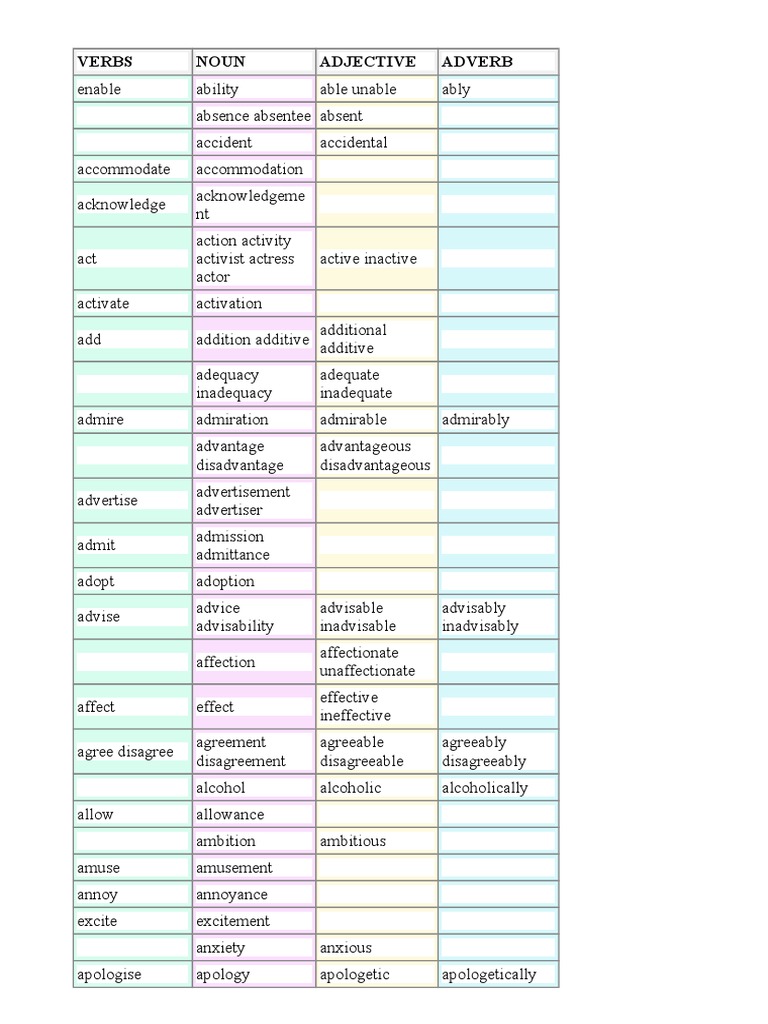 | VERBS | NOUN | ADJECTIVE | ADVERB |
|---|---|---|---|
| enable | ability | able unable | ably |
| | absence absentee | absent | |
| | accident | accidental | |
| accommodate | accommodation | | |
| acknowledge | acknowledgement | | |
| act | action activity activist actress actor | active inactive | |
| activate | activation | | |
| add | addition additive | additional additive | |
| | adequacy inadequacy | adequate inadequate | |
| admire | admiration | admirable | admirably |
| | advantage disadvantage | advantageous disadvantageous | |
| advertise | advertisement advertiser | | |
| admit | admission admittance | | |
| adopt | adoption | | |
| advise | advice advisability | advisable inadvisable | advisably inadvisably |
| | affection | affectionate unaffectionate | |
| affect | effect | effective ineffective | |
| agree disagree | agreement disagreement | agreeable disagreeable | agreeably disagreeably |
| | alcohol | alcoholic | alcoholically |
| allow | allowance | | |
| | ambition | ambitious | |
| amuse | amusement | | |
| annoy | annoyance | | |
| excite | excitement | | |
| | anxiety | anxious | |
| apologise | apology | apologetic | apologetically |